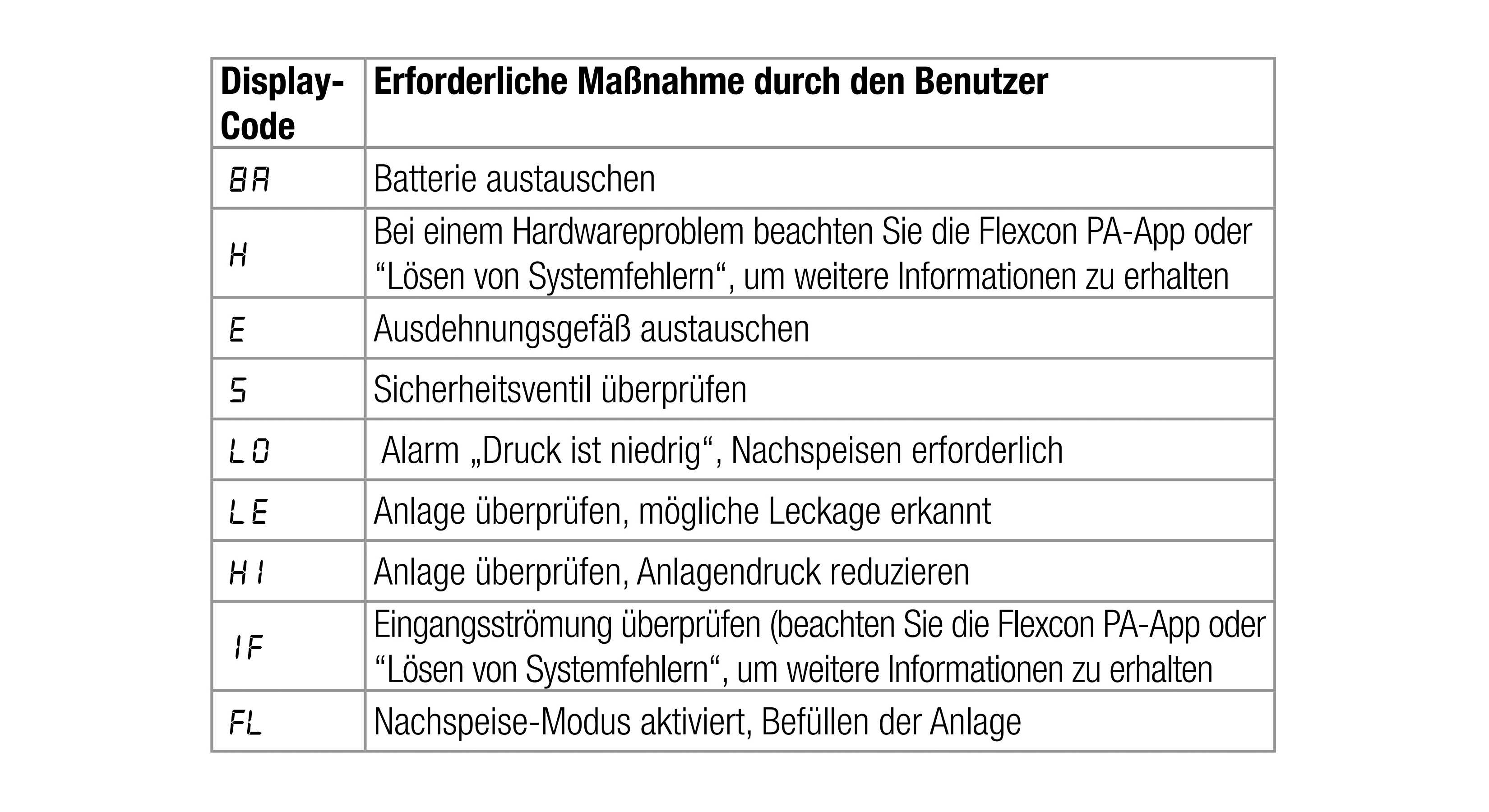 | Display-Code | Erforderliche Maßnahme durch den Benutzer |
|---|---|
| BA | Batterie austauschen |
| H | Bei einem Hardwareproblem beachten Sie die Flexcon PA-App oder “Lösen von Systemfehlern“, um weitere Informationen zu erhalten |
| E | Ausdehnungsgefäß austauschen |
| S | Sicherheitsventil überprüfen |
| LO | Alarm „Druck ist niedrig“, Nachspeisen erforderlich |
| LE | Anlage überprüfen, mögliche Leckage erkannt |
| HI | Anlage überprüfen, Anlagendruck reduzieren |
| IF | Eingangsströmung überprüfen (beachten Sie die Flexcon PA-App oder “Lösen von Systemfehlern“, um weitere Informationen zu erhalten |
| FL | Nachspeise-Modus aktiviert, Befüllen der Anlage |